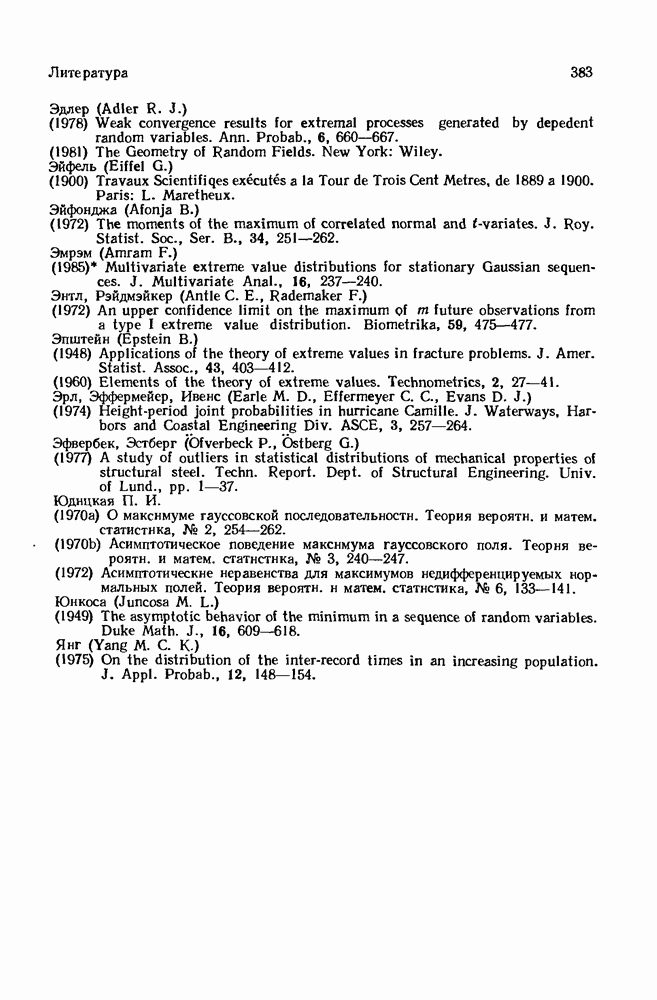 Литература 383

Эдлер (Adler R. J.)
(1978) Weak convergence results for extremal processes generated by depedent random variables. Ann. Probab., 6, 660—667.
(1981) The Geometry of Random Fields. New York: Wiley.
Эйфель (Eiffel G.)
(1900) Travaux Scientifiqes exécutés a la Tour de Trois Cent Metres, de 1889 a 1900. Paris: L. Maretheux.
Эйфонджа (Afonja B.)
(1972) The moments of the maximum of correlated normal and $t$-variates. J. Roy. Statist. Soc., Ser. B., 34, 251—262.
Эмрэм (Amram F.)
(1985)* Multivariate extreme value distributions for stationary Gaussian sequences. J. Multivariate Anal., 16, 237—240.
Энтл, Рэйдмэйкер (Antle C. E., Rademaker F.)
(1972) An upper confidence limit on the maximum of $m$ future observations from a type I extreme value distribution. Biometrika, 59, 475—477.
Эпштейн (Epstein B.)
(1948) Applications of the theory of extreme values in fracture problems. J. Amer. Statist. Assoc., 43, 403—412.
(1960) Elements of the theory of extreme values. Technometrics, 2, 27—41.
Эрл, Эффермейер, Ивенс (Earle M. D., Effermeyer C. C., Evans D. J.)
(1974) Height-period joint probabilities in hurricane Camille. J. Waterways, Harbors and Coastal Engineering Div. ASCE, 3, 257—264.
Эфвербек, Эстберг (Öfverbeck P., Östberg G.)
(1977) A study of outliers in statistical distributions of mechanical properties of structural steel. Techn. Report. Dept. of Structural Engineering. Univ. of Lund., pp. 1—37.
Юдицкая П. И.
(1970a) О максимуме гауссовской последовательности. Теория вероятн. и матем. статистика, № 2, 254—262.
(1970b) Асимптотическое поведение максимума гауссовского поля. Теория вероятн. и матем. статистика, № 3, 240—247.
(1972) Асимптотические неравенства для максимумов недифференцируемых нормальных полей. Теория вероятн. и матем. статистика, № 6, 133—141.
Юнкоса (Juncosa M. L.)
(1949) The asymptotic behavior of the minimum in a sequence of random variables. Duke Math. J., 16, 609—618.
Янг (Yang M. C. K.)
(1975) On the distribution of the inter-record times in an increasing population. J. Appl. Probab., 12, 148—154.